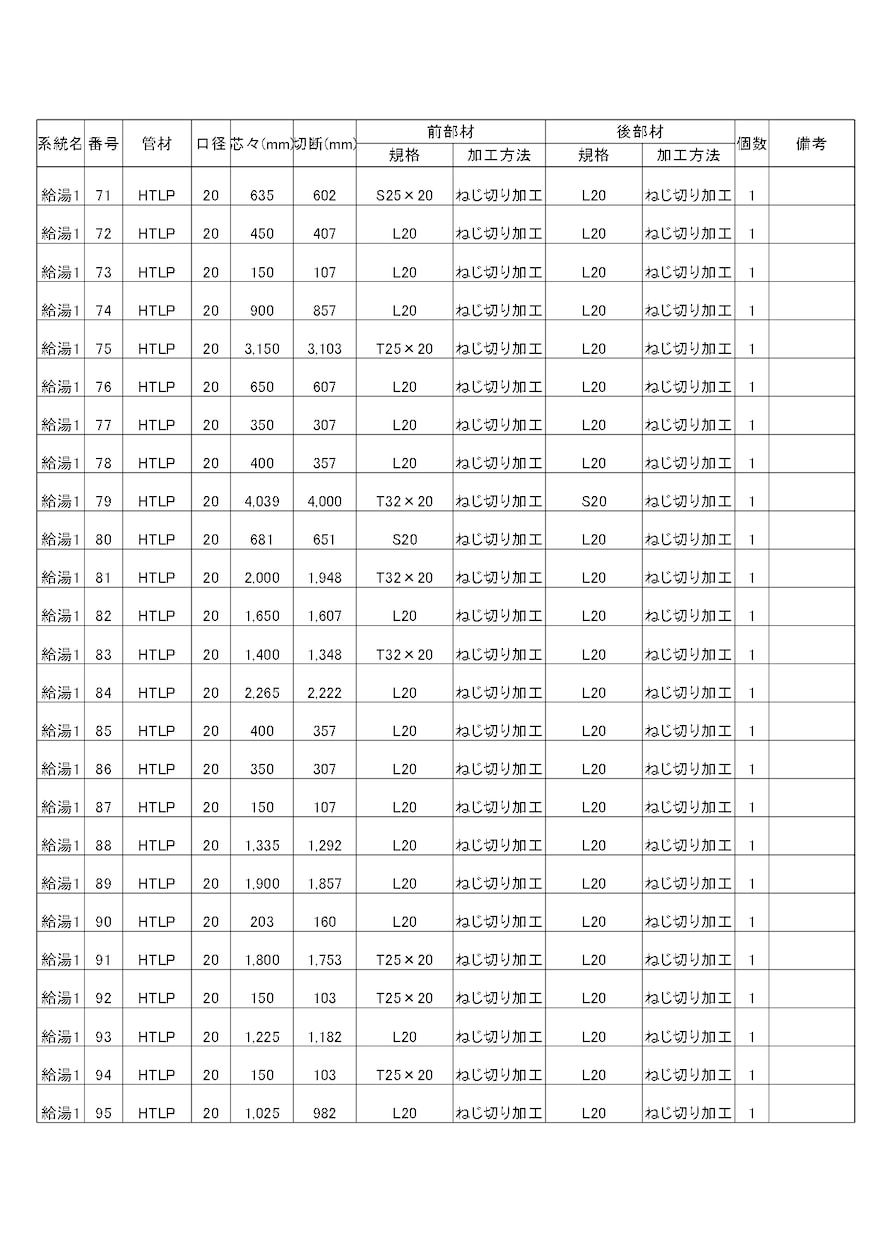 | 系統名 | 番号 | 管材 | 口径 | 芯々(mm) | 切断(mm) | 前部材 |  | 後部材 |  | 個数 | 備考 |
|---|---|---|---|---|---|---|---|---|---|---|---|
|  |  |  |  |  |  | 規格 | 加工方法 | 規格 | 加工方法 |  |  |
| 給湯1 | 71 | HTLP | 20 | 635 | 602 | S25×20 | ねじ切り加工 | L20 | ねじ切り加工 | 1 |  |
| 給湯1 | 72 | HTLP | 20 | 450 | 407 | L20 | ねじ切り加工 | L20 | ねじ切り加工 | 1 |  |
| 給湯1 | 73 | HTLP | 20 | 150 | 107 | L20 | ねじ切り加工 | L20 | ねじ切り加工 | 1 |  |
| 給湯1 | 74 | HTLP | 20 | 900 | 857 | L20 | ねじ切り加工 | L20 | ねじ切り加工 | 1 |  |
| 給湯1 | 75 | HTLP | 20 | 3,150 | 3,103 | T25×20 | ねじ切り加工 | L20 | ねじ切り加工 | 1 |  |
| 給湯1 | 76 | HTLP | 20 | 650 | 607 | L20 | ねじ切り加工 | L20 | ねじ切り加工 | 1 |  |
| 給湯1 | 77 | HTLP | 20 | 350 | 307 | L20 | ねじ切り加工 | L20 | ねじ切り加工 | 1 |  |
| 給湯1 | 78 | HTLP | 20 | 400 | 357 | L20 | ねじ切り加工 | L20 | ねじ切り加工 | 1 |  |
| 給湯1 | 79 | HTLP | 20 | 4,039 | 4,000 | T32×20 | ねじ切り加工 | S20 | ねじ切り加工 | 1 |  |
| 給湯1 | 80 | HTLP | 20 | 681 | 651 | S20 | ねじ切り加工 | L20 | ねじ切り加工 | 1 |  |
| 給湯1 | 81 | HTLP | 20 | 2,000 | 1,948 | T32×20 | ねじ切り加工 | L20 | ねじ切り加工 | 1 |  |
| 給湯1 | 82 | HTLP | 20 | 1,650 | 1,607 | L20 | ねじ切り加工 | L20 | ねじ切り加工 | 1 |  |
| 給湯1 | 83 | HTLP | 20 | 1,400 | 1,348 | T32×20 | ねじ切り加工 | L20 | ねじ切り加工 | 1 |  |
| 給湯1 | 84 | HTLP | 20 | 2,265 | 2,222 | L20 | ねじ切り加工 | L20 | ねじ切り加工 | 1 |  |
| 給湯1 | 85 | HTLP | 20 | 400 | 357 | L20 | ねじ切り加工 | L20 | ねじ切り加工 | 1 |  |
| 給湯1 | 86 | HTLP | 20 | 350 | 307 | L20 | ねじ切り加工 | L20 | ねじ切り加工 | 1 |  |
| 給湯1 | 87 | HTLP | 20 | 150 | 107 | L20 | ねじ切り加工 | L20 | ねじ切り加工 | 1 |  |
| 給湯1 | 88 | HTLP | 20 | 1,335 | 1,292 | L20 | ねじ切り加工 | L20 | ねじ切り加工 | 1 |  |
| 給湯1 | 89 | HTLP | 20 | 1,900 | 1,857 | L20 | ねじ切り加工 | L20 | ねじ切り加工 | 1 |  |
| 給湯1 | 90 | HTLP | 20 | 203 | 160 | L20 | ねじ切り加工 | L20 | ねじ切り加工 | 1 |  |
| 給湯1 | 91 | HTLP | 20 | 1,800 | 1,753 | T25×20 | ねじ切り加工 | L20 | ねじ切り加工 | 1 |  |
| 給湯1 | 92 | HTLP | 20 | 150 | 103 | T25×20 | ねじ切り加工 | L20 | ねじ切り加工 | 1 |  |
| 給湯1 | 93 | HTLP | 20 | 1,225 | 1,182 | L20 | ねじ切り加工 | L20 | ねじ切り加工 | 1 |  |
| 給湯1 | 94 | HTLP | 20 | 150 | 103 | T25×20 | ねじ切り加工 | L20 | ねじ切り加工 | 1 |  |
| 給湯1 | 95 | HTLP | 20 | 1,025 | 982 | L20 | ねじ切り加工 | L20 | ねじ切り加工 | 1 |  |